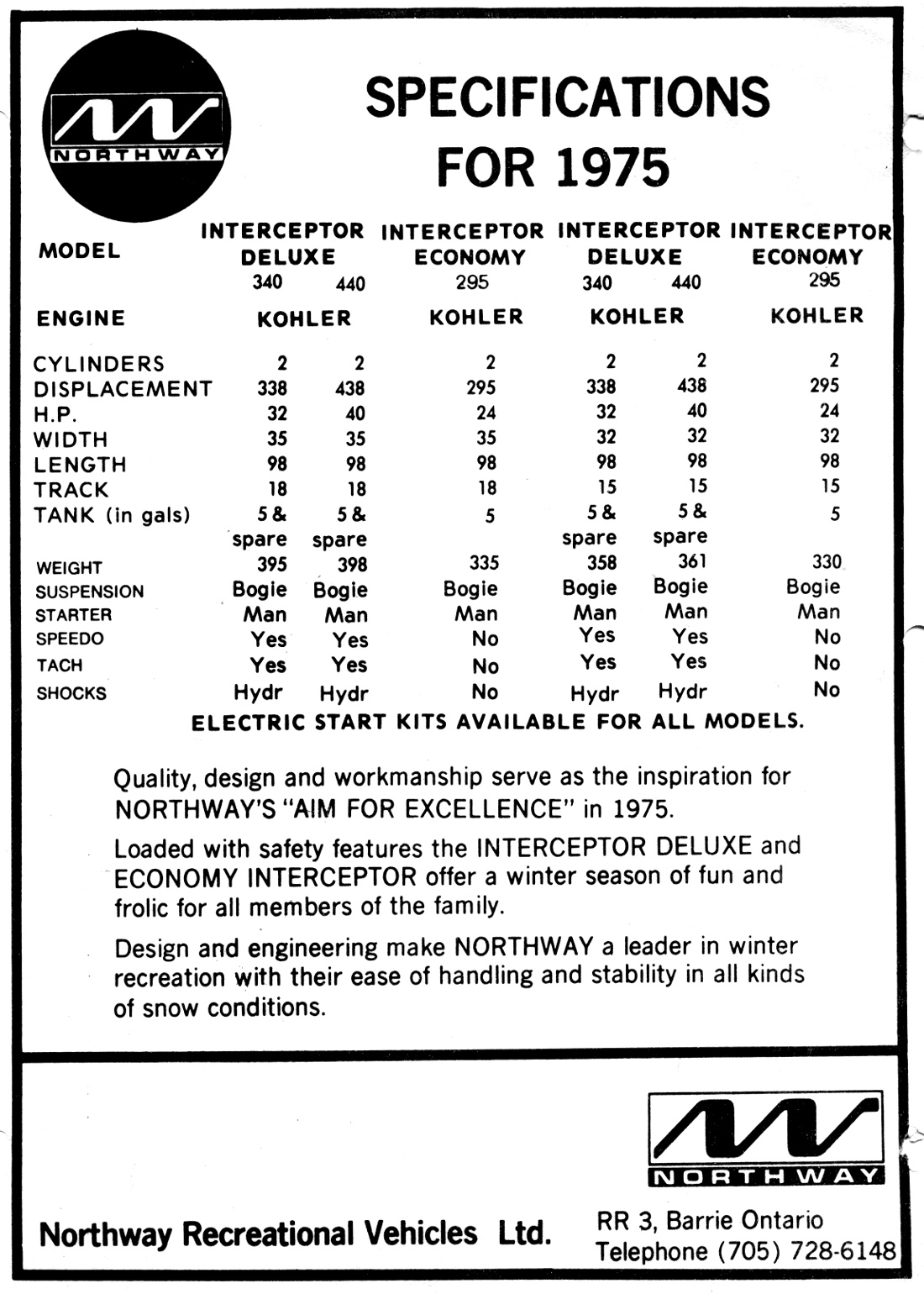 NORTHWAY

SPECIFICATIONS FOR 1975

| MODEL | INTERCEPTOR DELUXE 340 | INTERCEPTOR DELUXE 440 | INTERCEPTOR ECONOMY 295 | INTERCEPTOR DELUXE 340 | INTERCEPTOR DELUXE 440 | INTERCEPTOR ECONOMY 295 |
|---|---|---|---|---|---|---|
| ENGINE | KOHLER | KOHLER | KOHLER | KOHLER | KOHLER | KOHLER |
| CYLINDERS | 2 | 2 | 2 | 2 | 2 | 2 |
| DISPLACEMENT | 338 | 438 | 295 | 338 | 438 | 295 |
| H.P. | 32 | 40 | 24 | 32 | 40 | 24 |
| WIDTH | 35 | 35 | 35 | 32 | 32 | 32 |
| LENGTH | 98 | 98 | 98 | 98 | 98 | 98 |
| TRACK | 18 | 18 | 18 | 15 | 15 | 15 |
| TANK (in gals) | 5 & spare | 5 & spare | 5 | 5 & spare | 5 & spare | 5 |
| WEIGHT | 395 | 398 | 335 | 358 | 361 | 330 |
| SUSPENSION | Bogie | Bogie | Bogie | Bogie | Bogie | Bogie |
| STARTER | Man | Man | Man | Man | Man | Man |
| SPEEDO | Yes | Yes | No | Yes | Yes | No |
| TACH | Yes | Yes | No | Yes | Yes | No |
| SHOCKS | Hydr | Hydr | No | Hydr | Hydr | No |

ELECTRIC START KITS AVAILABLE FOR ALL MODELS.

Quality, design and workmanship serve as the inspiration for NORTHWAY'S "AIM FOR EXCELLENCE" in 1975.

Loaded with safety features the INTERCEPTOR DELUXE and ECONOMY INTERCEPTOR offer a winter season of fun and frolic for all members of the family.

Design and engineering make NORTHWAY a leader in winter recreation with their ease of handling and stability in all kinds of snow conditions.

NORTHWAY

Northway Recreational Vehicles Ltd.

RR 3, Barrie Ontario
Telephone (705) 728-6148